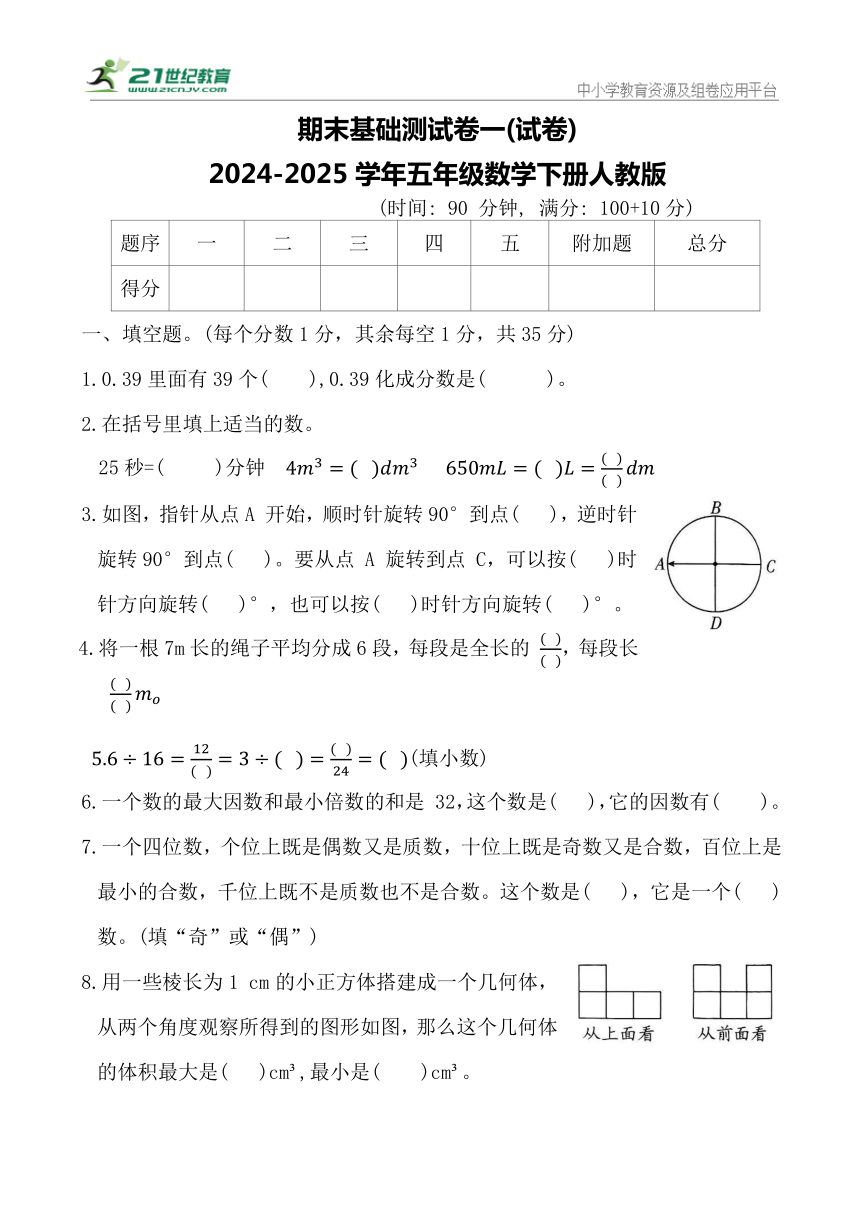 21世纪教育
www.21cnjy.com
中小学教育资源及组卷应用平台

期末基础测试卷一(试卷)
2024-2025 学年五年级数学下册人教版

(时间: 90 分钟, 满分: 100+10 分)

| 题序 | 一 | 二 | 三 | 四 | 五 | 附加题 | 总分 |
|---|---|---|---|---|---|---|---|
| 得分 | | | | | | | |

一、填空题。(每个分数 1 分，其余每空 1 分，共 35 分)

1.0.39 里面有 39 个(　　),0.39 化成分数是(　　　)。

2.在括号里填上适当的数。

25 秒=(　　)分钟　$4m^3=(\ )dm^3$　$650mL=(\ )L=\frac{(\ )}{(\ )}dm$

3.如图，指针从点 A 开始，顺时针旋转 90° 到点(　　)，逆时针旋转 90° 到点(　　)。要从点 A 旋转到点 C，可以按(　　)时针方向旋转(　　)°，也可以按(　　)时针方向旋转(　　)°。

B
A
C
D

4.将一根 7m 长的绳子平均分成 6 段，每段是全长的 $\frac{(\ )}{(\ )}$，每段长 $\frac{(\ )}{(\ )}m_o$

$5.6\div16=\frac{12}{(\ )}=3\div(\ )=\frac{(\ )}{24}=(\ )$(填小数)

6.一个数的最大因数和最小倍数的和是 32,这个数是(　　),它的因数有(　　)。

7.一个四位数，个位上既是偶数又是质数，十位上既是奇数又是合数，百位上是最小的合数，千位上既不是质数也不是合数。这个数是(　　)，它是一个(　　)数。(填“奇”或“偶”)

8.用一些棱长为 1 cm 的小正方体搭建成一个几何体，从两个角度观察所得到的图形如图，那么这个几何体的体积最大是(　　)cm³,最小是(　　)cm³。

从上面看
从前面看